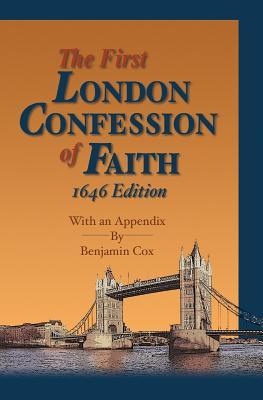 The First
LONDON
CONFESSION
of FAITH
1646 Edition

With an Appendix
By
Benjamin Cox